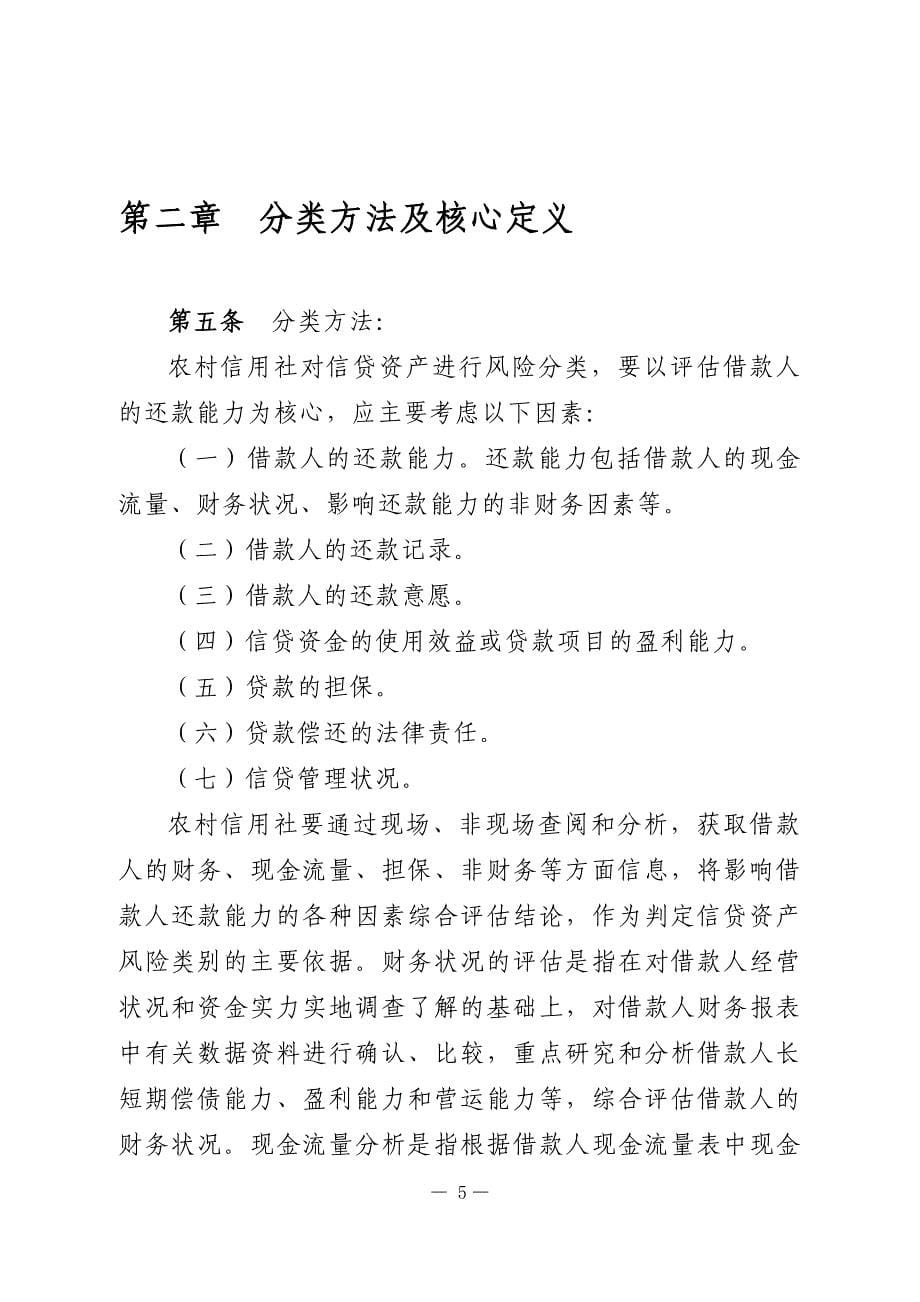 第二章　分类方法及核心定义

第五条　分类方法：

农村信用社对信贷资产进行风险分类，要以评估借款人的还款能力为核心，应主要考虑以下因素：

（一）借款人的还款能力。还款能力包括借款人的现金流量、财务状况、影响还款能力的非财务因素等。

（二）借款人的还款记录。

（三）借款人的还款意愿。

（四）信贷资金的使用效益或贷款项目的盈利能力。

（五）贷款的担保。

（六）贷款偿还的法律责任。

（七）信贷管理状况。

农村信用社要通过现场、非现场查阅和分析，获取借款人的财务、现金流量、担保、非财务等方面信息，将影响借款人还款能力的各种因素综合评估结论，作为判定信贷资产风险类别的主要依据。财务状况的评估是指在对借款人经营状况和资金实力实地调查了解的基础上，对借款人财务报表中有关数据资料进行确认、比较，重点研究和分析借款人长短期偿债能力、盈利能力和营运能力等，综合评估借款人的财务状况。现金流量分析是指根据借款人现金流量表中现金

— 5 —